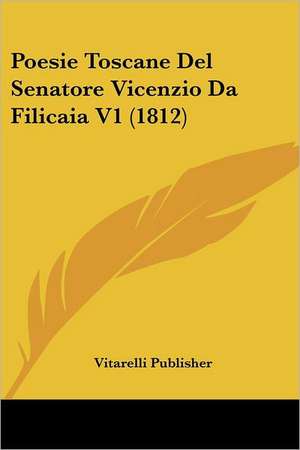 Poesie Toscane Del Senatore Vicenzio Da Filicaia V1 (1812)

Vitarelli Publisher